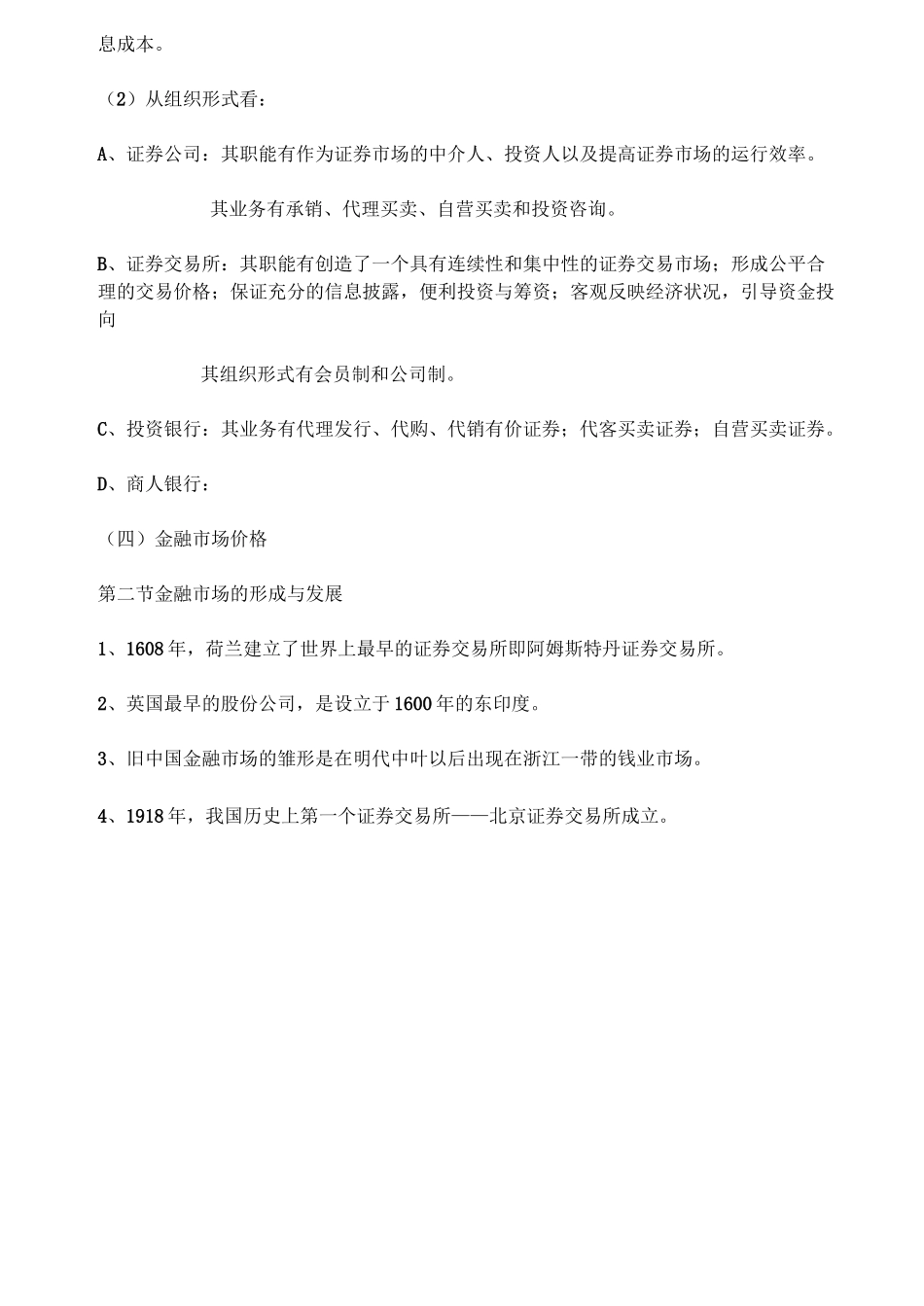 息成本。

（2）从组织形式看：

A、证券公司：其职能有作为证券市场的中介人、投资人以及提高证券市场的运行效率。

其业务有承销、代理买卖、自营买卖和投资咨询。

B、证券交易所：其职能有创造了一个具有连续性和集中性的证券交易市场；形成公平合理的交易价格；保证充分的信息披露，便利投资与筹资；客观反映经济状况，引导资金投向

其组织形式有会员制和公司制。

C、投资银行：其业务有代理发行、代购、代销有价证券；代客买卖证券；自营买卖证券。

D、商人银行：

（四）金融市场价格

第二节金融市场的形成与发展

1、1608年，荷兰建立了世界上最早的证券交易所即阿姆斯特丹证券交易所。

2、英国最早的股份公司，是设立于1600年的东印度。

3、旧中国金融市场的雏形是在明代中叶以后出现在浙江一带的钱业市场。

4、1918年，我国历史上第一个证券交易所——北京证券交易所成立。